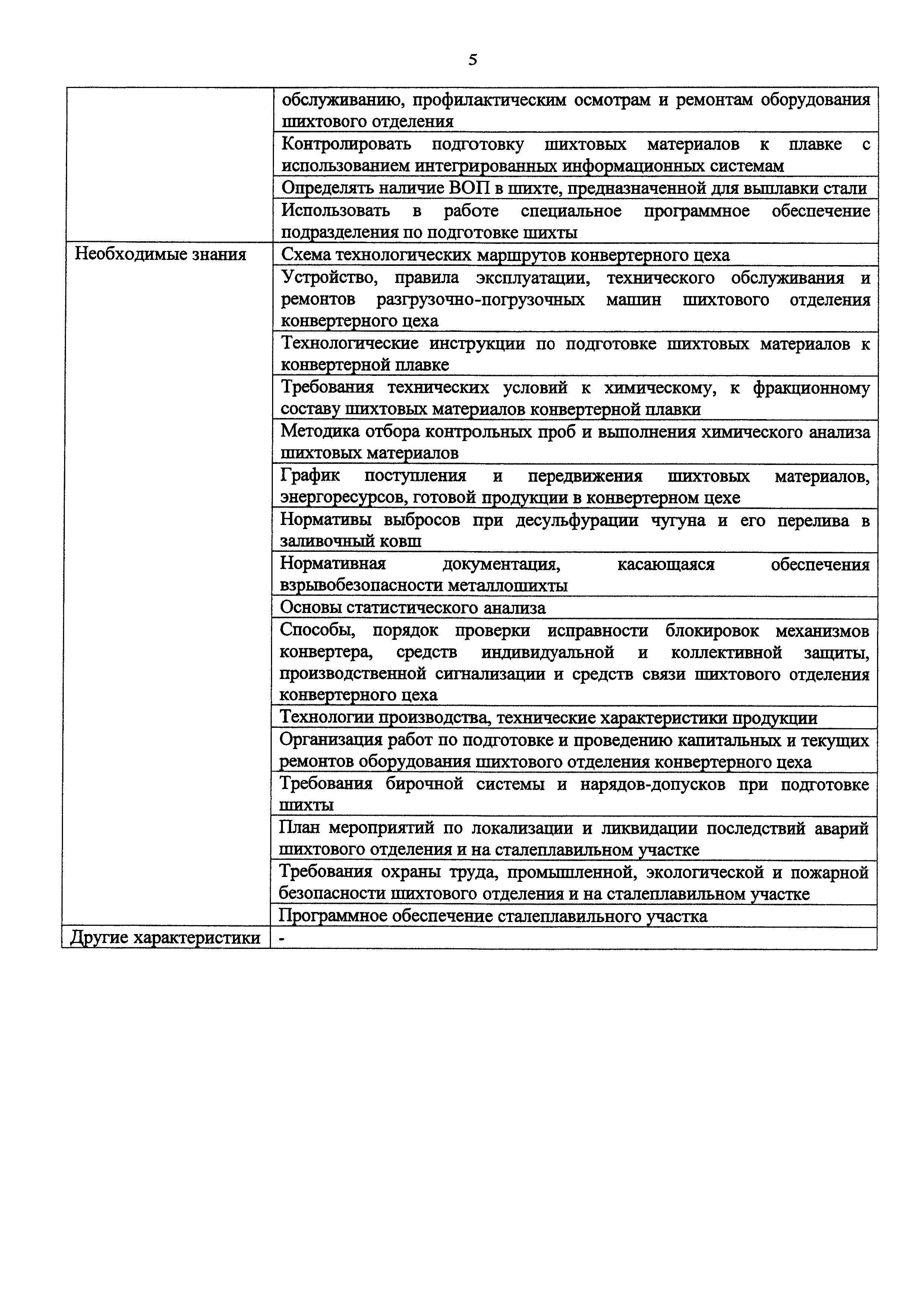 5

|  |  |
|---|---|
|  | обслуживанию, профилактическим осмотрам и ремонтам оборудования шихтового отделения |
|  | Контролировать подготовку шихтовых материалов к плавке с использованием интегрированных информационных системам |
|  | Определять наличие ВОП в шихте, предназначенной для выплавки стали |
|  | Использовать в работе специальное программное обеспечение подразделения по подготовке шихты |
| Необходимые знания | Схема технологических маршрутов конвертерного цеха |
|  | Устройство, правила эксплуатации, технического обслуживания и ремонтов разгрузочно-погрузочных машин шихтового отделения конвертерного цеха |
|  | Технологические инструкции по подготовке шихтовых материалов к конвертерной плавке |
|  | Требования технических условий к химическому, к фракционному составу шихтовых материалов конвертерной плавки |
|  | Методика отбора контрольных проб и выполнения химического анализа шихтовых материалов |
|  | График поступления и передвижения шихтовых материалов, энергоресурсов, готовой продукции в конвертерном цехе |
|  | Нормативы выбросов при десульфурации чугуна и его перелива в заливочный ковш |
|  | Нормативная документация, касающаяся обеспечения взрывобезопасности металлошихты |
|  | Основы статистического анализа |
|  | Способы, порядок проверки исправности блокировок механизмов конвертера, средств индивидуальной и коллективной защиты, производственной сигнализации и средств связи шихтового отделения конвертерного цеха |
|  | Технологии производства, технические характеристики продукции |
|  | Организация работ по подготовке и проведению капитальных и текущих ремонтов оборудования шихтового отделения конвертерного цеха |
|  | Требования бирочной системы и нарядов-допусков при подготовке шихты |
|  | План мероприятий по локализации и ликвидации последствий аварий шихтового отделения и на сталеплавильном участке |
|  | Требования охраны труда, промышленной, экологической и пожарной безопасности шихтового отделения и на сталеплавильном участке |
|  | Программное обеспечение сталеплавильного участка |
| Другие характеристики | - |